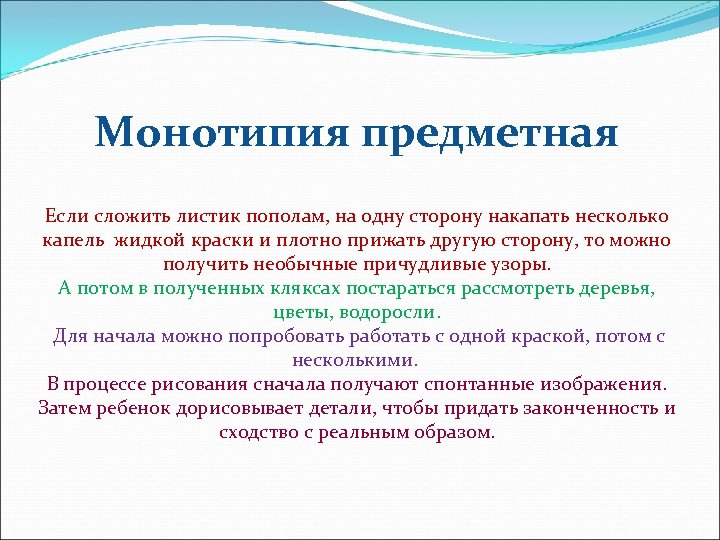 Монотипия предметная

Если сложить листик пополам, на одну сторону накапать несколько капель жидкой краски и плотно прижать другую сторону, то можно получить необычные причудливые узоры.
А потом в полученных кляксах постараться рассмотреть деревья, цветы, водоросли.
Для начала можно попробовать работать с одной краской, потом с несколькими.
В процессе рисования сначала получают спонтанные изображения. Затем ребенок дорисовывает детали, чтобы придать законченность и сходство с реальным образом.